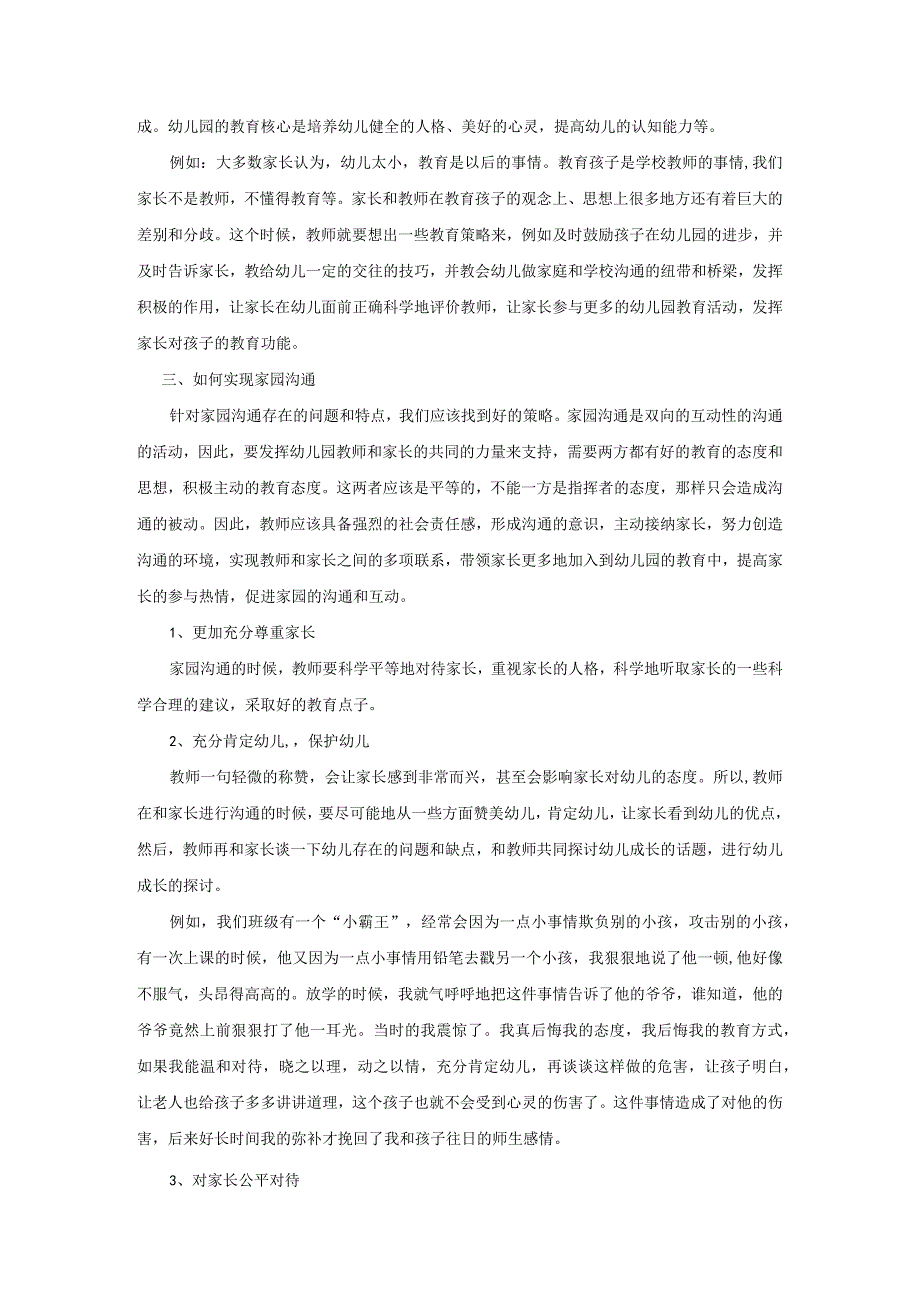 成。幼儿园的教育核心是培养幼儿健全的人格、美好的心灵，提高幼儿的认知能力等。

例如：大多数家长认为，幼儿太小，教育是以后的事情。教育孩子是学校教师的事情,我们家长不是教师，不懂得教育等。家长和教师在教育孩子的观念上、思想上很多地方还有着巨大的差别和分歧。这个时候，教师就要想出一些教育策略来，例如及时鼓励孩子在幼儿园的进步，并及时告诉家长，教给幼儿一定的交往的技巧，并教会幼儿做家庭和学校沟通的纽带和桥梁，发挥积极的作用，让家长在幼儿面前正确科学地评价教师，让家长参与更多的幼儿园教育活动，发挥家长对孩子的教育功能。

三、如何实现家园沟通

针对家园沟通存在的问题和特点，我们应该找到好的策略。家园沟通是双向的互动性的沟通的活动，因此，要发挥幼儿园教师和家长的共同的力量来支持，需要两方都有好的教育的态度和思想，积极主动的教育态度。这两者应该是平等的，不能一方是指挥者的态度，那样只会造成沟通的被动。因此，教师应该具备强烈的社会责任感，形成沟通的意识，主动接纳家长，努力创造沟通的环境，实现教师和家长之间的多项联系，带领家长更多地加入到幼儿园的教育中，提高家长的参与热情，促进家园的沟通和互动。

1、更加充分尊重家长

家园沟通的时候，教师要科学平等地对待家长，重视家长的人格，科学地听取家长的一些科学合理的建议，采取好的教育点子。

2、充分肯定幼儿,，保护幼儿

教师一句轻微的称赞，会让家长感到非常而兴，甚至会影响家长对幼儿的态度。所以,教师在和家长进行沟通的时候，要尽可能地从一些方面赞美幼儿，肯定幼儿，让家长看到幼儿的优点，然后，教师再和家长谈一下幼儿存在的问题和缺点，和教师共同探讨幼儿成长的话题，进行幼儿成长的探讨。

例如，我们班级有一个“小霸王”，经常会因为一点小事情欺负别的小孩，攻击别的小孩，有一次上课的时候，他又因为一点小事情用铅笔去戳另一个小孩，我狠狠地说了他一顿,他好像不服气，头昂得高高的。放学的时候，我就气呼呼地把这件事情告诉了他的爷爷，谁知道，他的爷爷竟然上前狠狠打了他一耳光。当时的我震惊了。我真后悔我的态度，我后悔我的教育方式，如果我能温和对待，晓之以理，动之以情，充分肯定幼儿，再谈谈这样做的危害，让孩子明白，让老人也给孩子多多讲讲道理，这个孩子也就不会受到心灵的伤害了。这件事情造成了对他的伤害，后来好长时间我的弥补才挽回了我和孩子往日的师生感情。

3、对家长公平对待